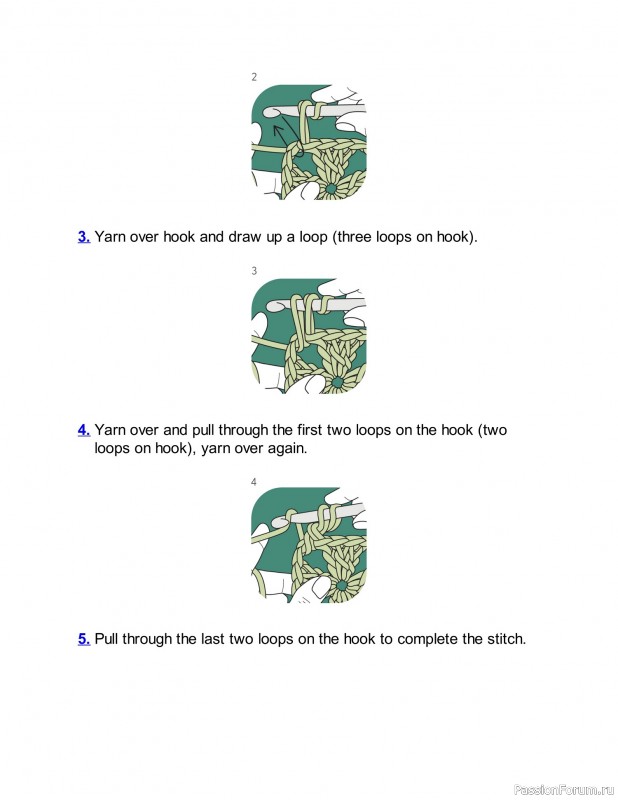 2

3. Yarn over hook and draw up a loop (three loops on hook).

3

4. Yarn over and pull through the first two loops on the hook (two loops on hook), yarn over again.

4

5. Pull through the last two loops on the hook to complete the stitch.

PassionForum.ru